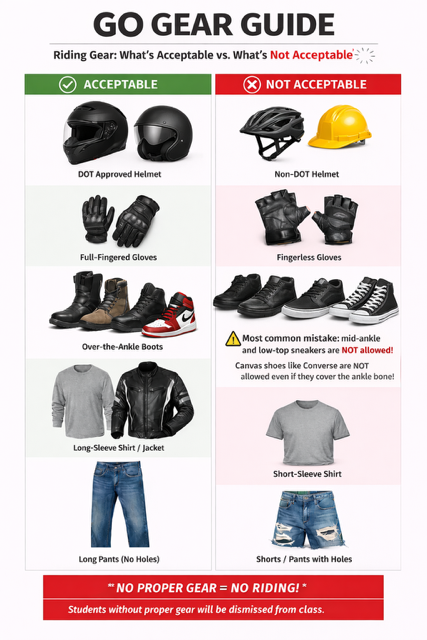 GO GEAR GUIDE

Riding Gear: What's Acceptable vs. What's Not Acceptable

ACCEPTABLE

DOT Approved Helmet

Full-Fingered Gloves

Over-the-Ankle Boots

Long-Sleeve Shirt / Jacket

Long Pants (No Holes)

NOT ACCEPTABLE

Non-DOT Helmet

Fingerless Gloves

Most common mistake: mid-ankle and low-top sneakers are NOT allowed!

Canvas shoes like Converse are NOT allowed even if they cover the ankle bone!

Short-Sleeve Shirt

Shorts / Pants with Holes

** NO PROPER GEAR = NO RIDING! *

Students without proper gear will be dismissed from class.